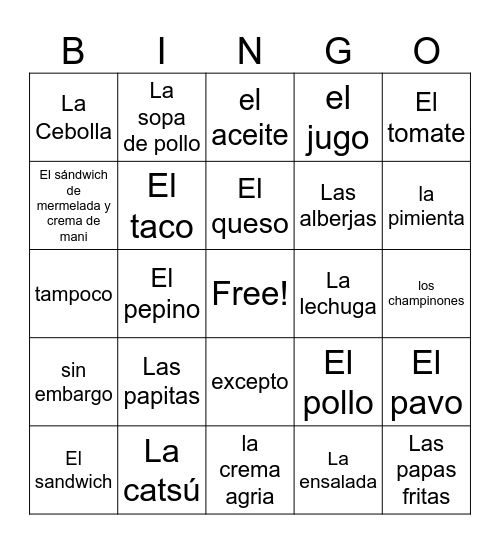 | B | I | N | G | O |
|---|---|---|---|---|
| La Cebolla | La sopa de pollo | el aceite | el jugo | El tomate |
| El sándwich de mermelada y crema de mani | El taco | El queso | Las alberjas | la pimienta |
| tampoco | El pepino | Free! | La lechuga | los champinones |
| sin embargo | Las papitas | excepto | El pollo | El pavo |
| El sandwich | La catsú | la crema agria | La ensalada | Las papas fritas |